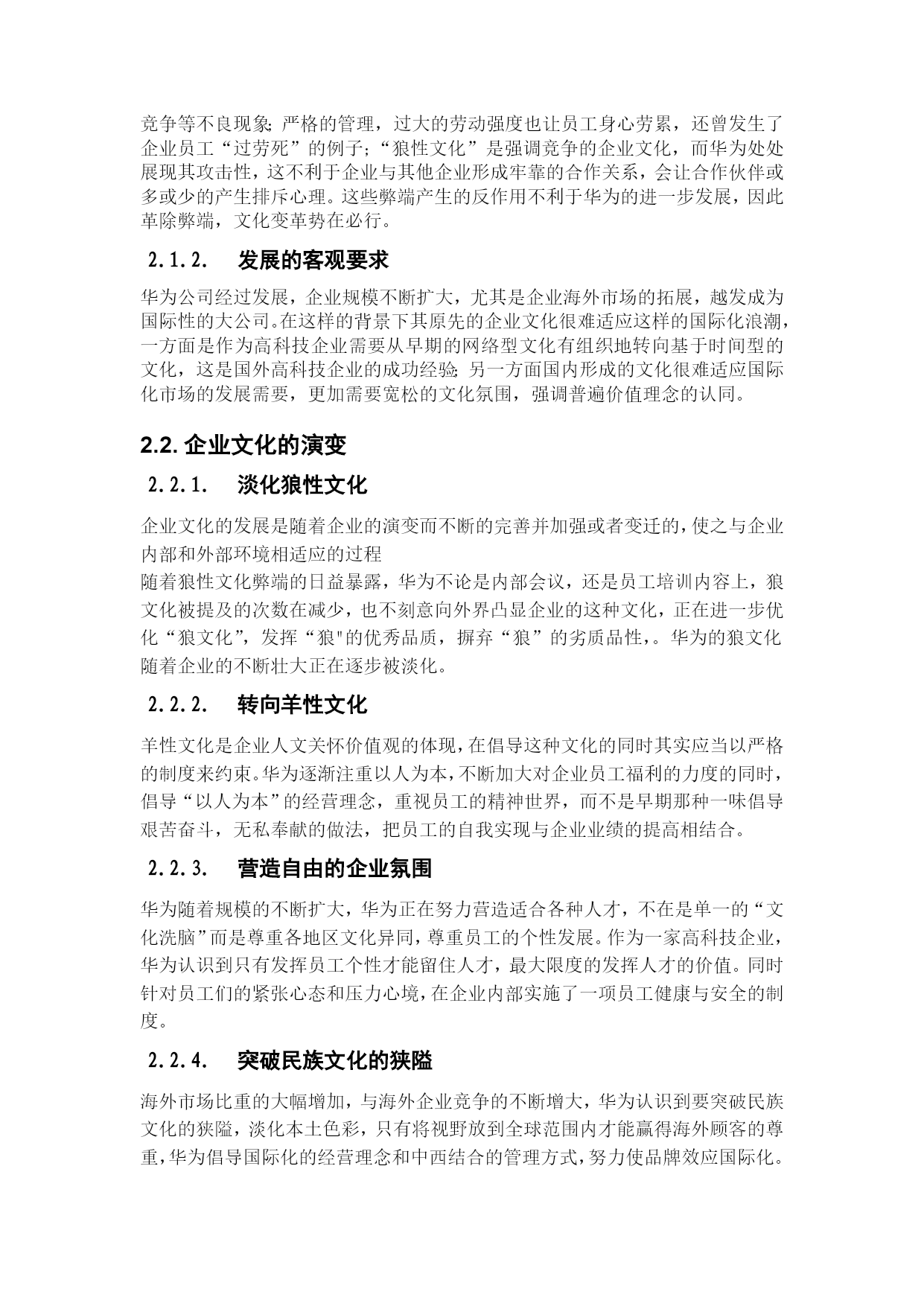 竞争等不良现象;严格的管理，过大的劳动强度也让员工身心劳累，还曾发生了企业员工“过劳死”的例子;“狼性文化”是强调竞争的企业文化，而华为处处展现其攻击性，这不利于企业与其他企业形成牢靠的合作关系，会让合作伙伴或多或少的产生排斥心理。这些弊端产生的反作用不利于华为的进一步发展，因此革除弊端，文化变革势在必行。

2.1.2. 发展的客观要求

华为公司经过发展，企业规模不断扩大，尤其是企业海外市场的拓展，越发成为国际性的大公司。在这样的背景下其原先的企业文化很难适应这样的国际化浪潮，一方面是作为高科技企业需要从早期的网络型文化有组织地转向基于时间型的文化，这是国外高科技企业的成功经验;另一方面国内形成的文化很难适应国际化市场的发展需要，更加需要宽松的文化氛围，强调普遍价值理念的认同。

2.2. 企业文化的演变

2.2.1. 淡化狼性文化

企业文化的发展是随着企业的演变而不断的完善并加强或者变迁的，使之与企业内部和外部环境相适应的过程

随着狼性文化弊端的日益暴露，华为不论是内部会议，还是员工培训内容上，狼文化被提及的次数在减少，也不刻意向外界凸显企业的这种文化，正在进一步优化“狼文化”，发挥“狼"的优秀品质，摒弃“狼”的劣质品性，。华为的狼文化随着企业的不断壮大正在逐步被淡化。

2.2.2. 转向羊性文化

羊性文化是企业人文关怀价值观的体现，在倡导这种文化的同时其实应当以严格的制度来约束。华为逐渐注重以人为本，不断加大对企业员工福利的力度的同时，倡导“以人为本”的经营理念，重视员工的精神世界，而不是早期那种一味倡导艰苦奋斗，无私奉献的做法，把员工的自我实现与企业业绩的提高相结合。

2.2.3. 营造自由的企业氛围

华为随着规模的不断扩大，华为正在努力营造适合各种人才，不在是单一的“文化洗脑”而是尊重各地区文化异同，尊重员工的个性发展。作为一家高科技企业，华为认识到只有发挥员工个性才能留住人才，最大限度的发挥人才的价值。同时针对员工们的紧张心态和压力心境，在企业内部实施了一项员工健康与安全的制度。

2.2.4. 突破民族文化的狭隘

海外市场比重的大幅增加，与海外企业竞争的不断增大，华为认识到要突破民族文化的狭隘，淡化本土色彩，只有将视野放到全球范围内才能赢得海外顾客的尊重，华为倡导国际化的经营理念和中西结合的管理方式，努力使品牌效应国际化。